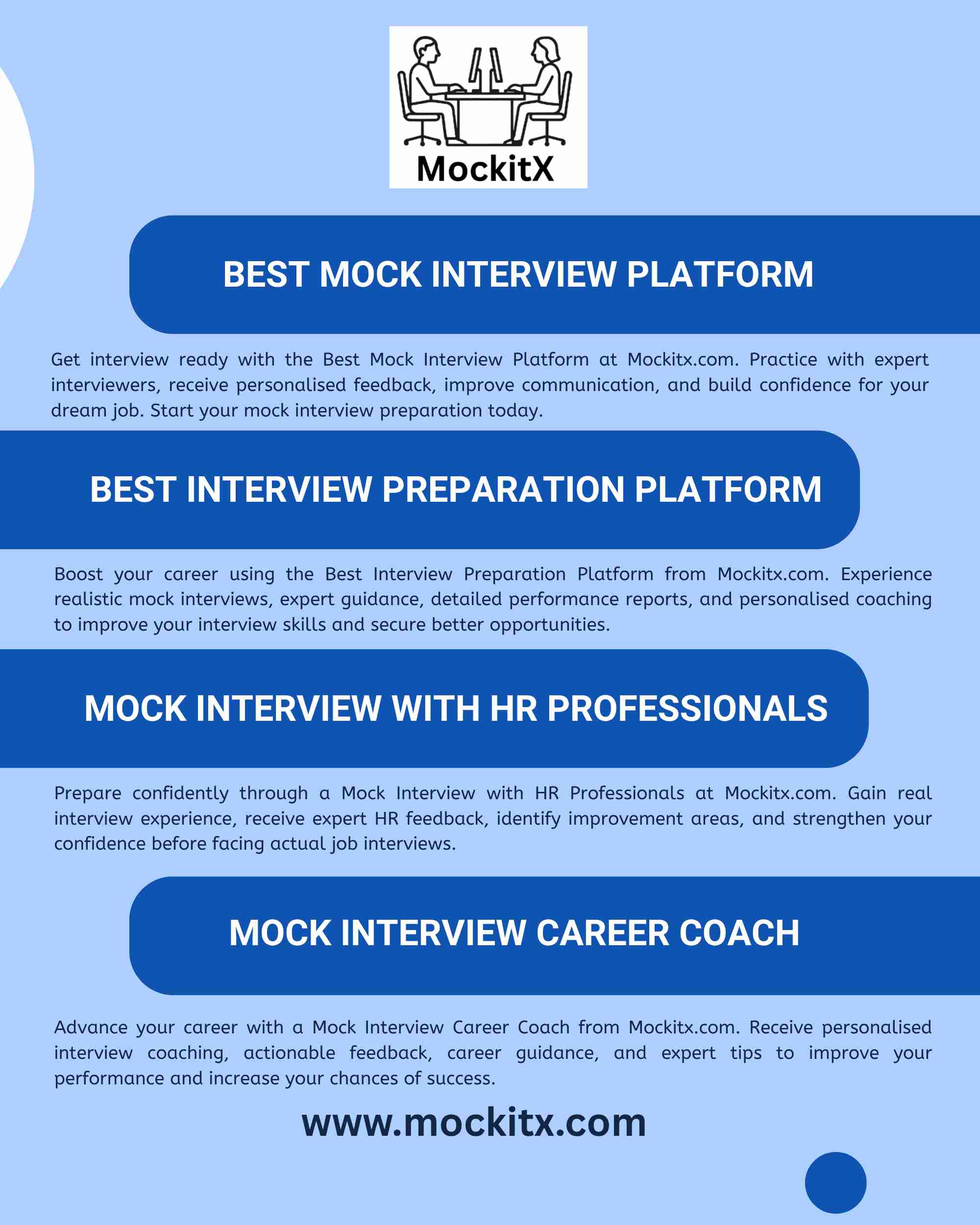 MockitX

BEST MOCK INTERVIEW PLATFORM

Get interview ready with the Best Mock Interview Platform at Mockitx.com. Practice with expert interviewers, receive personalised feedback, improve communication, and build confidence for your dream job. Start your mock interview preparation today.

BEST INTERVIEW PREPARATION PLATFORM

Boost your career using the Best Interview Preparation Platform from Mockitx.com. Experience realistic mock interviews, expert guidance, detailed performance reports, and personalised coaching to improve your interview skills and secure better opportunities.

MOCK INTERVIEW WITH HR PROFESSIONALS

Prepare confidently through a Mock Interview with HR Professionals at Mockitx.com. Gain real interview experience, receive expert HR feedback, identify improvement areas, and strengthen your confidence before facing actual job interviews.

MOCK INTERVIEW CAREER COACH

Advance your career with a Mock Interview Career Coach from Mockitx.com. Receive personalised interview coaching, actionable feedback, career guidance, and expert tips to improve your performance and increase your chances of success.

www.mockitx.com